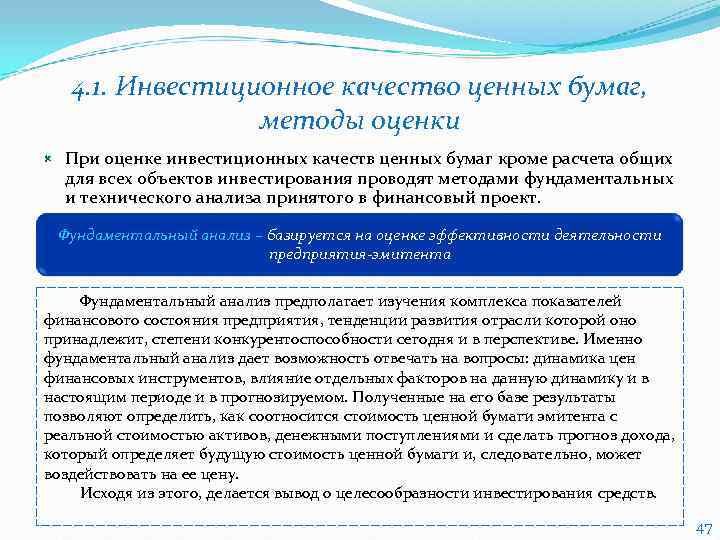 4.1. Инвестиционное качество ценных бумаг, методы оценки

При оценке инвестиционных качеств ценных бумаг кроме расчета общих для всех объектов инвестирования проводят методами фундаментальных и технического анализа принятого в финансовый проект.

Фундаментальный анализ – базируется на оценке эффективности деятельности предприятия-эмитента

Фундаментальный анализ предполагает изучения комплекса показателей финансового состояния предприятия, тенденции развития отрасли которой оно принадлежит, степени конкурентоспособности сегодня и в перспективе. Именно фундаментальный анализ дает возможность отвечать на вопросы: динамика цен финансовых инструментов, влияние отдельных факторов на данную динамику и в настоящим периоде и в прогнозируемом. Полученные на его базе результаты позволяют определить, как соотносится стоимость ценной бумаги эмитента с реальной стоимостью активов, денежными поступлениями и сделать прогноз дохода, который определяет будущую стоимость ценной бумаги и, следовательно, может воздействовать на ее цену.

Исходя из этого, делается вывод о целесообразности инвестирования средств.

47